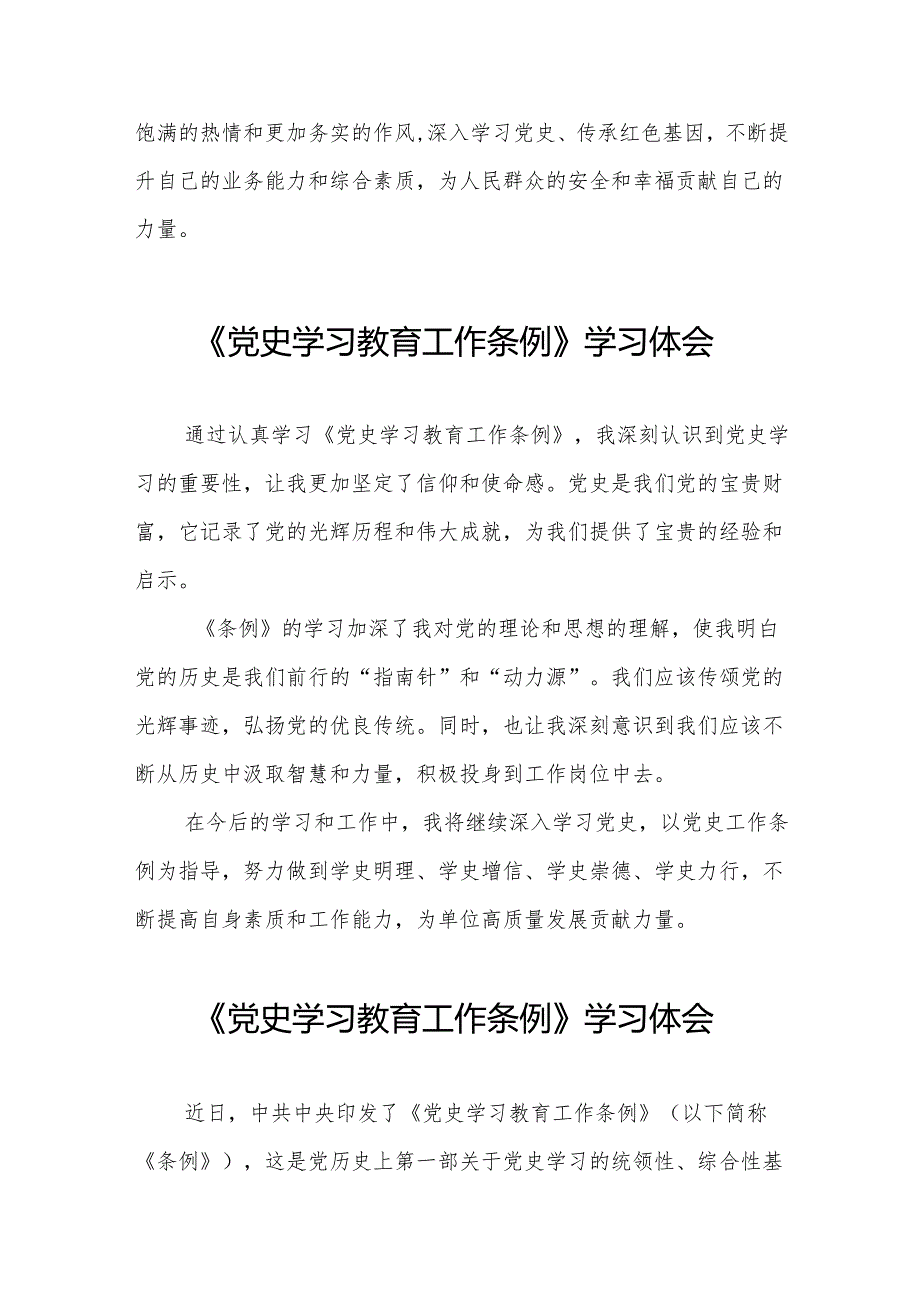 饱满的热情和更加务实的作风,深入学习党史、传承红色基因，不断提升自己的业务能力和综合素质，为人民群众的安全和幸福贡献自己的力量。

《党史学习教育工作条例》学习体会

通过认真学习《党史学习教育工作条例》，我深刻认识到党史学习的重要性，让我更加坚定了信仰和使命感。党史是我们党的宝贵财富，它记录了党的光辉历程和伟大成就，为我们提供了宝贵的经验和启示。

《条例》的学习加深了我对党的理论和思想的理解，使我明白党的历史是我们前行的“指南针”和“动力源”。我们应该传颂党的光辉事迹，弘扬党的优良传统。同时，也让我深刻意识到我们应该不断从历史中汲取智慧和力量，积极投身到工作岗位中去。

在今后的学习和工作中，我将继续深入学习党史，以党史工作条例为指导，努力做到学史明理、学史增信、学史崇德、学史力行，不断提高自身素质和工作能力，为单位高质量发展贡献力量。

《党史学习教育工作条例》学习体会

近日，中共中央印发了《党史学习教育工作条例》（以下简称《条例》），这是党历史上第一部关于党史学习的统领性、综合性基